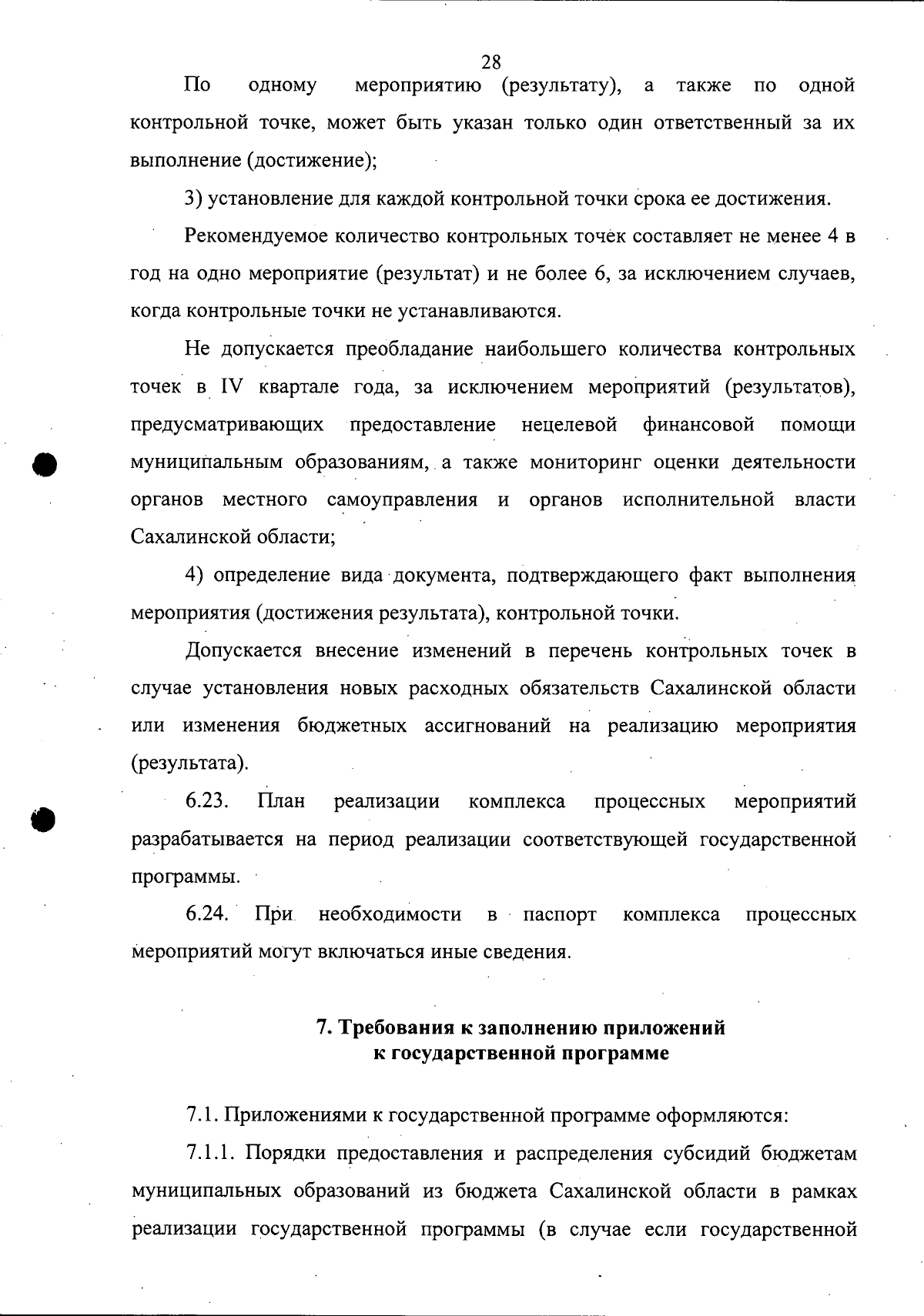 28

По одному мероприятию (результату), а также по одной контрольной точке, может быть указан только один ответственный за их выполнение (достижение);

3) установление для каждой контрольной точки срока ее достижения.

Рекомендуемое количество контрольных точек составляет не менее 4 в год на одно мероприятие (результат) и не более 6, за исключением случаев, когда контрольные точки не устанавливаются.

Не допускается преобладание наибольшего количества контрольных точек в IV квартале года, за исключением мероприятий (результатов), предусматривающих предоставление нецелевой финансовой помощи муниципальным образованиям, а также мониторинг оценки деятельности органов местного самоуправления и органов исполнительной власти Сахалинской области;

4) определение вида документа, подтверждающего факт выполнения мероприятия (достижения результата), контрольной точки.

Допускается внесение изменений в перечень контрольных точек в случае установления новых расходных обязательств Сахалинской области или изменения бюджетных ассигнований на реализацию мероприятия (результата).

6.23. План реализации комплекса процессных мероприятий разрабатывается на период реализации соответствующей государственной программы.

6.24. При необходимости в паспорт комплекса процессных мероприятий могут включаться иные сведения.

7. Требования к заполнению приложений к государственной программе

7.1. Приложениями к государственной программе оформляются:

7.1.1. Порядки предоставления и распределения субсидий бюджетам муниципальных образований из бюджета Сахалинской области в рамках реализации государственной программы (в случае если государственной